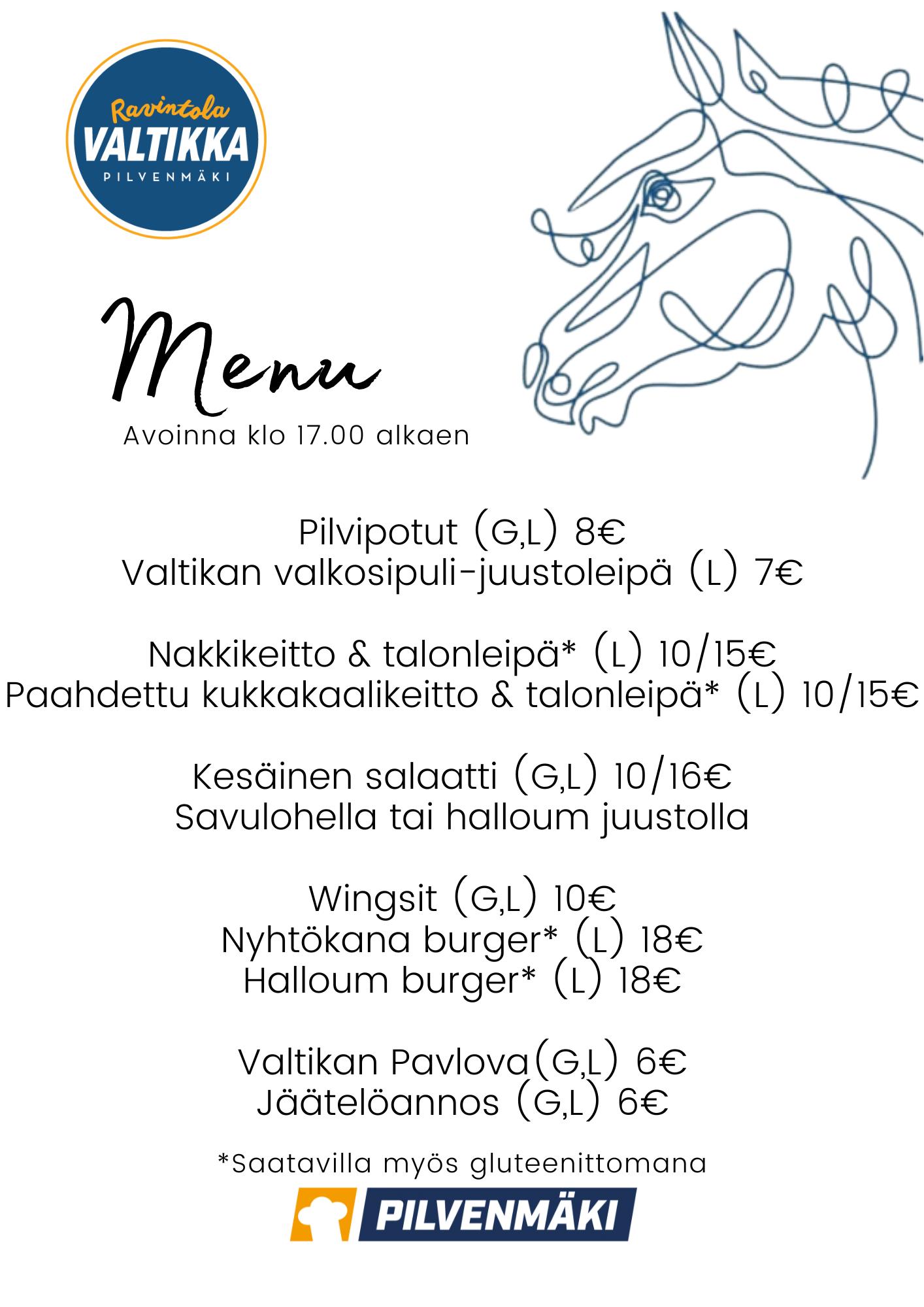 Ravintola
VALTIKKA
PILVENMÄKI

Menu
Avoinna klo 17.00 alkaen

Pilvipotut (G,L) 8€
Valtikan valkosipuli-juustoleipä (L) 7€

Nakkikeitto & talonleipä* (L) 10/15€
Paahdettu kukkakaalikeitto & talonleipä* (L) 10/15€

Kesäinen salaatti (G,L) 10/16€
Savulohella tai halloum juustolla

Wingsit (G,L) 10€
Nyhtökana burger* (L) 18€
Halloum burger* (L) 18€

Valtikan Pavlova(G,L) 6€
Jäätelöannos (G,L) 6€

*Saatavilla myös gluteenittomana

PILVENMÄKI